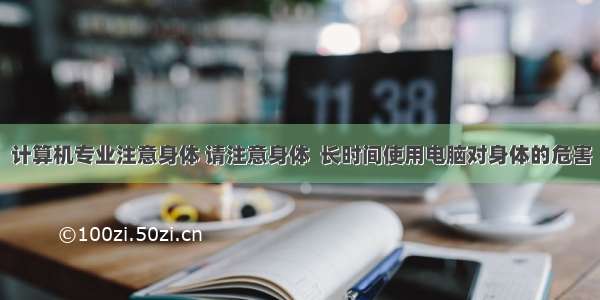 11 38

计算机专业注意身体 请注意身体 长时间使用电脑对身体的危害

©100zi.50zi.cn